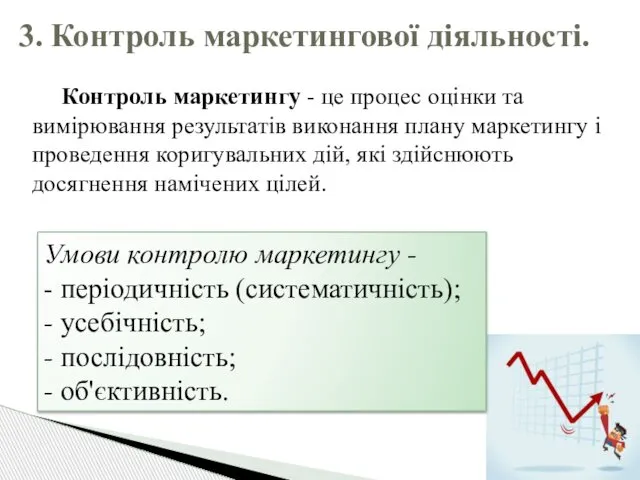 3. Контроль маркетингової діяльності.

Контроль маркетингу - це процес оцінки та вимірювання результатів виконання плану маркетингу і проведення коригувальних дій, які здійснюють досягнення намічених цілей.

Умови контролю маркетингу -
- періодичність (систематичність);
- усебічність;
- послідовність;
- об'єктивність.